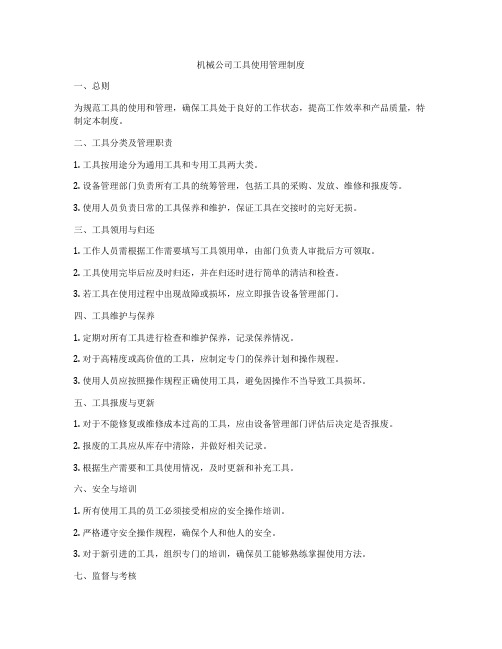 机械公司工具使用管理制度

一、总则

为规范工具的使用和管理，确保工具处于良好的工作状态，提高工作效率和产品质量，特制定本制度。

二、工具分类及管理职责

1. 工具按用途分为通用工具和专用工具两大类。

2. 设备管理部门负责所有工具的统筹管理，包括工具的采购、发放、维修和报废等。

3. 使用人员负责日常的工具保养和维护，保证工具在交接时的完好无损。

三、工具领用与归还

1. 工作人员需根据工作需要填写工具领用单，由部门负责人审批后方可领取。

2. 工具使用完毕后应及时归还，并在归还时进行简单的清洁和检查。

3. 若工具在使用过程中出现故障或损坏，应立即报告设备管理部门。

四、工具维护与保养

1. 定期对所有工具进行检查和维护保养，记录保养情况。

2. 对于高精度或高价值的工具，应制定专门的保养计划和操作规程。

3. 使用人员应按照操作规程正确使用工具，避免因操作不当导致工具损坏。

五、工具报废与更新

1. 对于不能修复或维修成本过高的工具，应由设备管理部门评估后决定是否报废。

2. 报废的工具应从库存中清除，并做好相关记录。

3. 根据生产需要和工具使用情况，及时更新和补充工具。

六、安全与培训

1. 所有使用工具的员工必须接受相应的安全操作培训。

2. 严格遵守安全操作规程，确保个人和他人的安全。

3. 对于新引进的工具，组织专门的培训，确保员工能够熟练掌握使用方法。

七、监督与考核